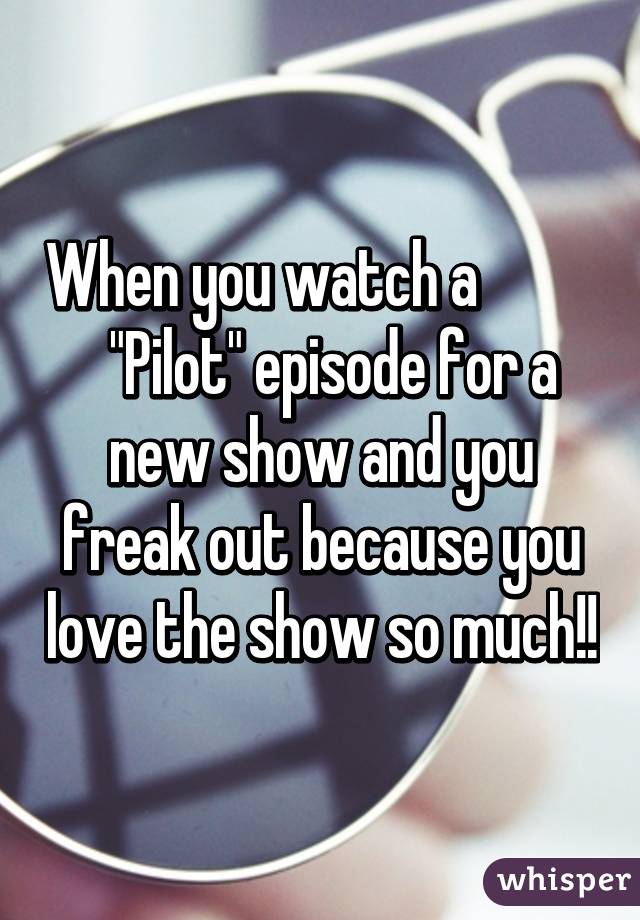 When you watch a "Pilot" episode for a new show and you freak out because you love the show so much!!

whisper